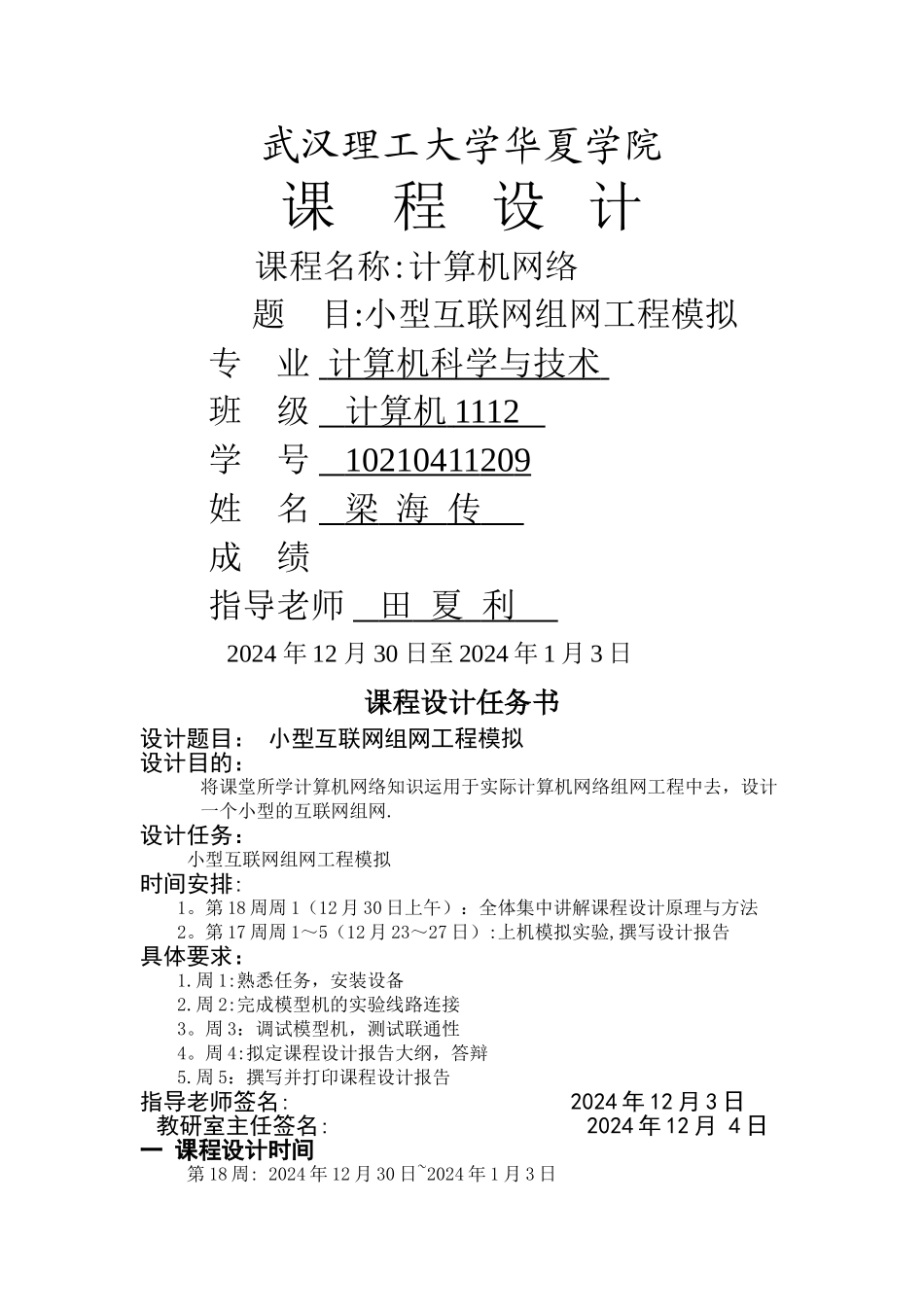 武汉理工大学华夏学院

课 程 设 计

课程名称:计算机网络

题 目:小型互联网组网工程模拟

专 业 计算机科学与技术

班 级 计算机 1112

学 号 10210411209

姓 名 梁 海 传

成 绩

指导老师 田 夏 利

2024 年 12 月 30 日至 2024 年 1 月 3 日

课程设计任务书

设计题目： 小型互联网组网工程模拟

设计目的：

将课堂所学计算机网络知识运用于实际计算机网络组网工程中去，设计一个小型的互联网组网.

设计任务：

小型互联网组网工程模拟

时间安排:

1。第 18 周周 1（12 月 30 日上午）：全体集中讲解课程设计原理与方法

2。第 17 周周 1～5（12 月 23～27 日）:上机模拟实验,撰写设计报告

具体要求：

1.周 1:熟悉任务，安装设备

2.周 2:完成模型机的实验线路连接

3。周 3：调试模型机，测试联通性

4。周 4:拟定课程设计报告大纲，答辩

5.周 5：撰写并打印课程设计报告

指导老师签名: 2024 年 12 月 3 日

教研室主任签名: 2024 年 12 月 4 日

一 课程设计时间

第 18 周: 2024 年 12 月 30 日~2024 年 1 月 3 日